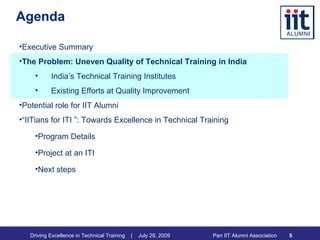 Agenda

iit
ALUMNI

•Executive Summary

•The Problem: Uneven Quality of Technical Training in India

• India's Technical Training Institutes

• Existing Efforts at Quality Improvement

•Potential role for IIT Alumni

•"IITians for ITI ": Towards Excellence in Technical Training

•Program Details

•Project at an ITI

•Next steps

Driving Excellence in Technical Training | July 29, 2009 Pan IIT Alumni Association 5